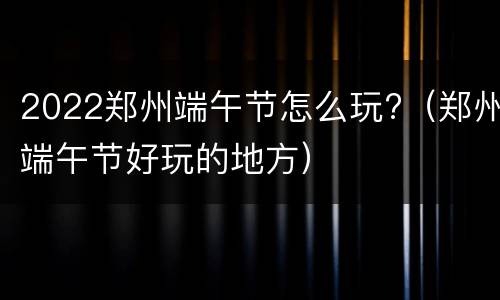 2022郑州端午节怎么玩？（郑州端午节好玩的地方）